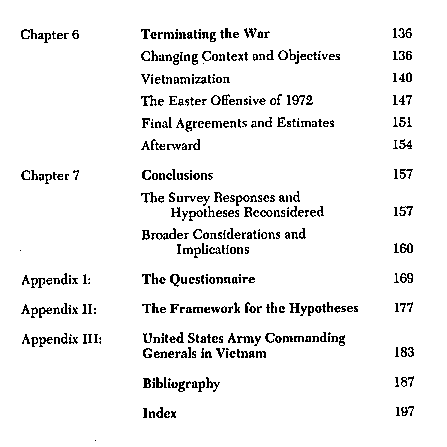 | | | |
|---|---|---|
| Chapter 6 | Terminating the War | 136 |
| | Changing Context and Objectives | 136 |
| | Vietnamization | 140 |
| | The Easter Offensive of 1972 | 147 |
| | Final Agreements and Estimates | 151 |
| | Afterward | 154 |
| Chapter 7 | Conclusions | 157 |
| | The Survey Responses and Hypotheses Reconsidered | 157 |
| | Broader Considerations and Implications | 160 |
| Appendix I: | The Questionnaire | 169 |
| Appendix II: | The Framework for the Hypotheses | 177 |
| Appendix III: | United States Army Commanding Generals in Vietnam | 183 |
| | Bibliography | 187 |
| | Index | 197 |